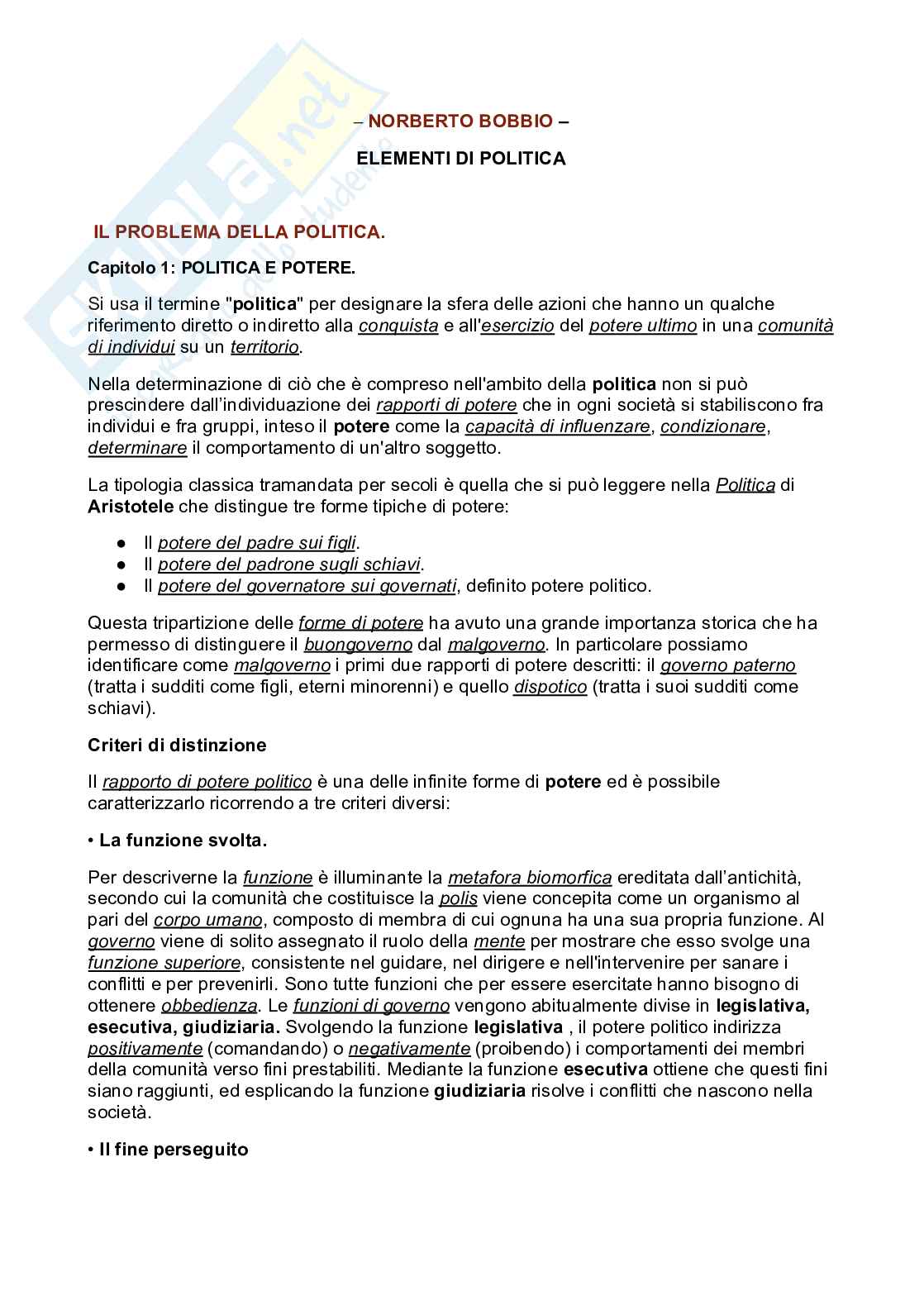 skuola.net

– NORBERTO BOBBIO –

ELEMENTI DI POLITICA

IL PROBLEMA DELLA POLITICA.

Capitolo 1: POLITICA E POTERE.

Si usa il termine "politica" per designare la sfera delle azioni che hanno un qualche riferimento diretto o indiretto alla conquista e all'esercizio del potere ultimo in una comunità di individui su un territorio.

Nella determinazione di ciò che è compreso nell'ambito della politica non si può prescindere dall'individuazione dei rapporti di potere che in ogni società si stabiliscono fra individui e fra gruppi, inteso il potere come la capacità di influenzare, condizionare, determinare il comportamento di un'altro soggetto.

La tipologia classica tramandata per secoli è quella che si può leggere nella Politica di Aristotele che distingue tre forme tipiche di potere:

● Il potere del padre sui figli.
● Il potere del padrone sugli schiavi.
● Il potere del governatore sui governati, definito potere politico.

Questa tripartizione delle forme di potere ha avuto una grande importanza storica che ha permesso di distinguere il buongoverno dal malgoverno. In particolare possiamo identificare come malgoverno i primi due rapporti di potere descritti: il governo paterno (tratta i sudditi come figli, eterni minorenni) e quello dispotico (tratta i suoi sudditi come schiavi).

Criteri di distinzione

Il rapporto di potere politico è una delle infinite forme di potere ed è possibile caratterizzarlo ricorrendo a tre criteri diversi:

• La funzione svolta.

Per descriverne la funzione è illuminante la metafora biomorfica ereditata dall'antichità, secondo cui la comunità che costituisce la polis viene concepita come un organismo al pari del corpo umano, composto di membra di cui ognuna ha una sua propria funzione. Al governo viene di solito assegnato il ruolo della mente per mostrare che esso svolge una funzione superiore, consistente nel guidare, nel dirigere e nell'intervenire per sanare i conflitti e per prevenirli. Sono tutte funzioni che per essere esercitate hanno bisogno di ottenere obbedienza. Le funzioni di governo vengono abitualmente divise in legislativa, esecutiva, giudiziaria. Svolgendo la funzione legislativa , il potere politico indirizza positivamente (comandando) o negativamente (proibendo) i comportamenti dei membri della comunità verso fini prestabiliti. Mediante la funzione esecutiva ottiene che questi fini siano raggiunti, ed esplicando la funzione giudiziaria risolve i conflitti che nascono nella società.

• Il fine perseguito